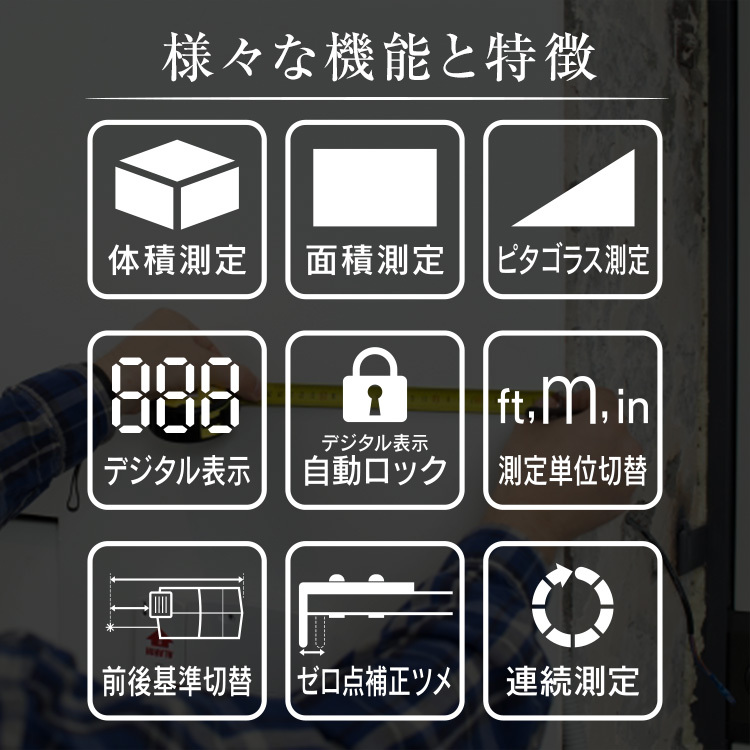 様々な機能と特徴

体積測定

面積測定

ピタゴラス測定

888

デジタル表示

デジタル表示
自動ロック

ft, m, in

測定単位切替

前後基準切替

ゼロ点補正ツメ

連続測定